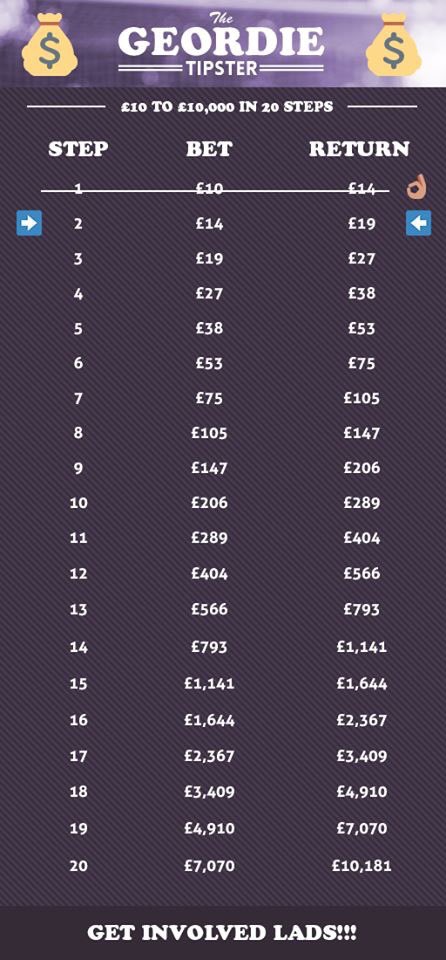 The
GEORDIE
TIPSTER

£10 TO £10,000 IN 20 STEPS

| STEP | BET | RETURN |
|---|---|---|
| 1 | £10 | £14 |
| 2 | £14 | £19 |
| 3 | £19 | £27 |
| 4 | £27 | £38 |
| 5 | £38 | £53 |
| 6 | £53 | £75 |
| 7 | £75 | £105 |
| 8 | £105 | £147 |
| 9 | £147 | £206 |
| 10 | £206 | £289 |
| 11 | £289 | £404 |
| 12 | £404 | £566 |
| 13 | £566 | £793 |
| 14 | £793 | £1,141 |
| 15 | £1,141 | £1,644 |
| 16 | £1,644 | £2,367 |
| 17 | £2,367 | £3,409 |
| 18 | £3,409 | £4,910 |
| 19 | £4,910 | £7,070 |
| 20 | £7,070 | £10,181 |

GET INVOLVED LADS!!!